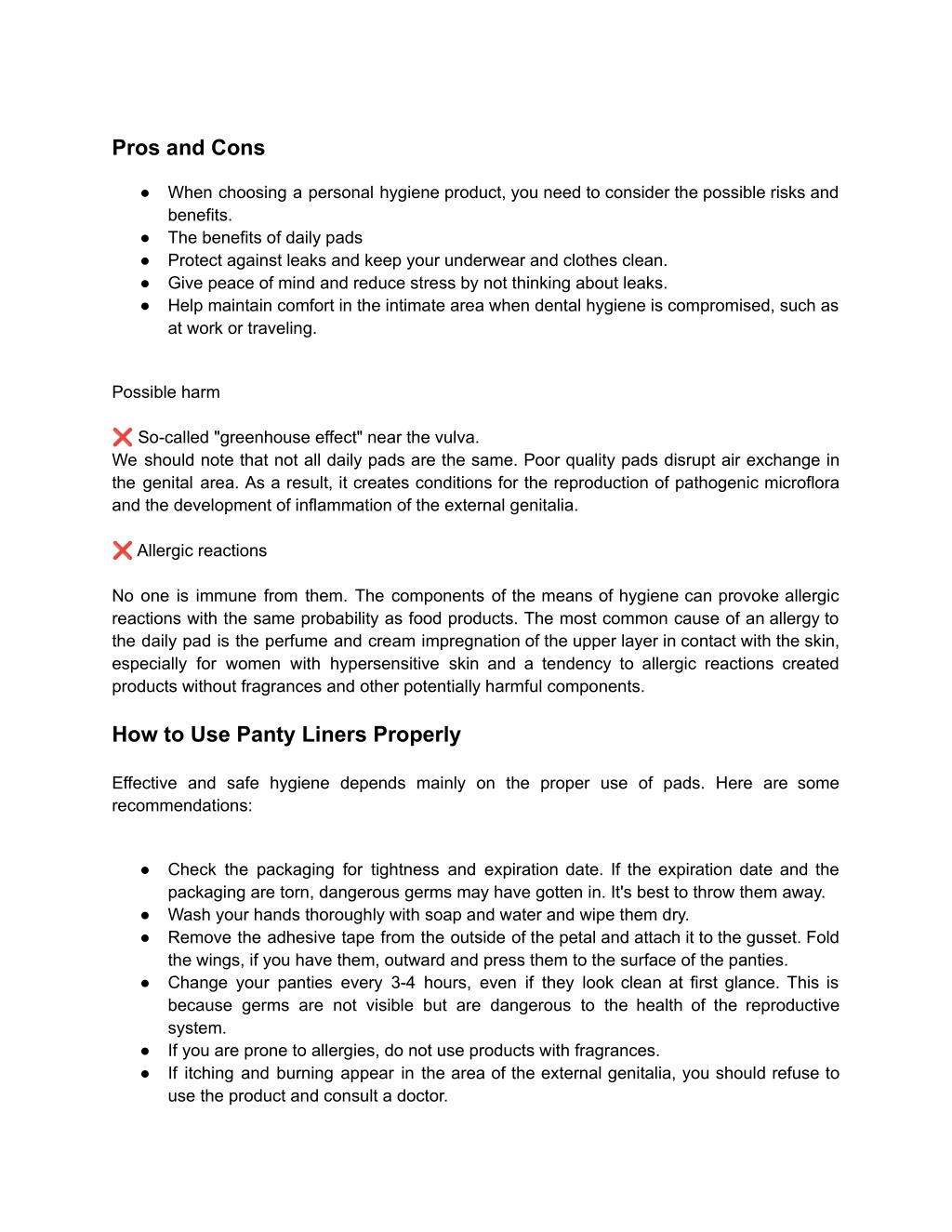 Pros and Cons

● When choosing a personal hygiene product, you need to consider the possible risks and benefits.
● The benefits of daily pads
● Protect against leaks and keep your underwear and clothes clean.
● Give peace of mind and reduce stress by not thinking about leaks.
● Help maintain comfort in the intimate area when dental hygiene is compromised, such as at work or traveling.

Possible harm

❌ So-called "greenhouse effect" near the vulva.
We should note that not all daily pads are the same. Poor quality pads disrupt air exchange in the genital area. As a result, it creates conditions for the reproduction of pathogenic microflora and the development of inflammation of the external genitalia.

❌ Allergic reactions

No one is immune from them. The components of the means of hygiene can provoke allergic reactions with the same probability as food products. The most common cause of an allergy to the daily pad is the perfume and cream impregnation of the upper layer in contact with the skin, especially for women with hypersensitive skin and a tendency to allergic reactions created products without fragrances and other potentially harmful components.

How to Use Panty Liners Properly

Effective and safe hygiene depends mainly on the proper use of pads. Here are some recommendations:

● Check the packaging for tightness and expiration date. If the expiration date and the packaging are torn, dangerous germs may have gotten in. It's best to throw them away.
● Wash your hands thoroughly with soap and water and wipe them dry.
● Remove the adhesive tape from the outside of the petal and attach it to the gusset. Fold the wings, if you have them, outward and press them to the surface of the panties.
● Change your panties every 3-4 hours, even if they look clean at first glance. This is because germs are not visible but are dangerous to the health of the reproductive system.
● If you are prone to allergies, do not use products with fragrances.
● If itching and burning appear in the area of the external genitalia, you should refuse to use the product and consult a doctor.